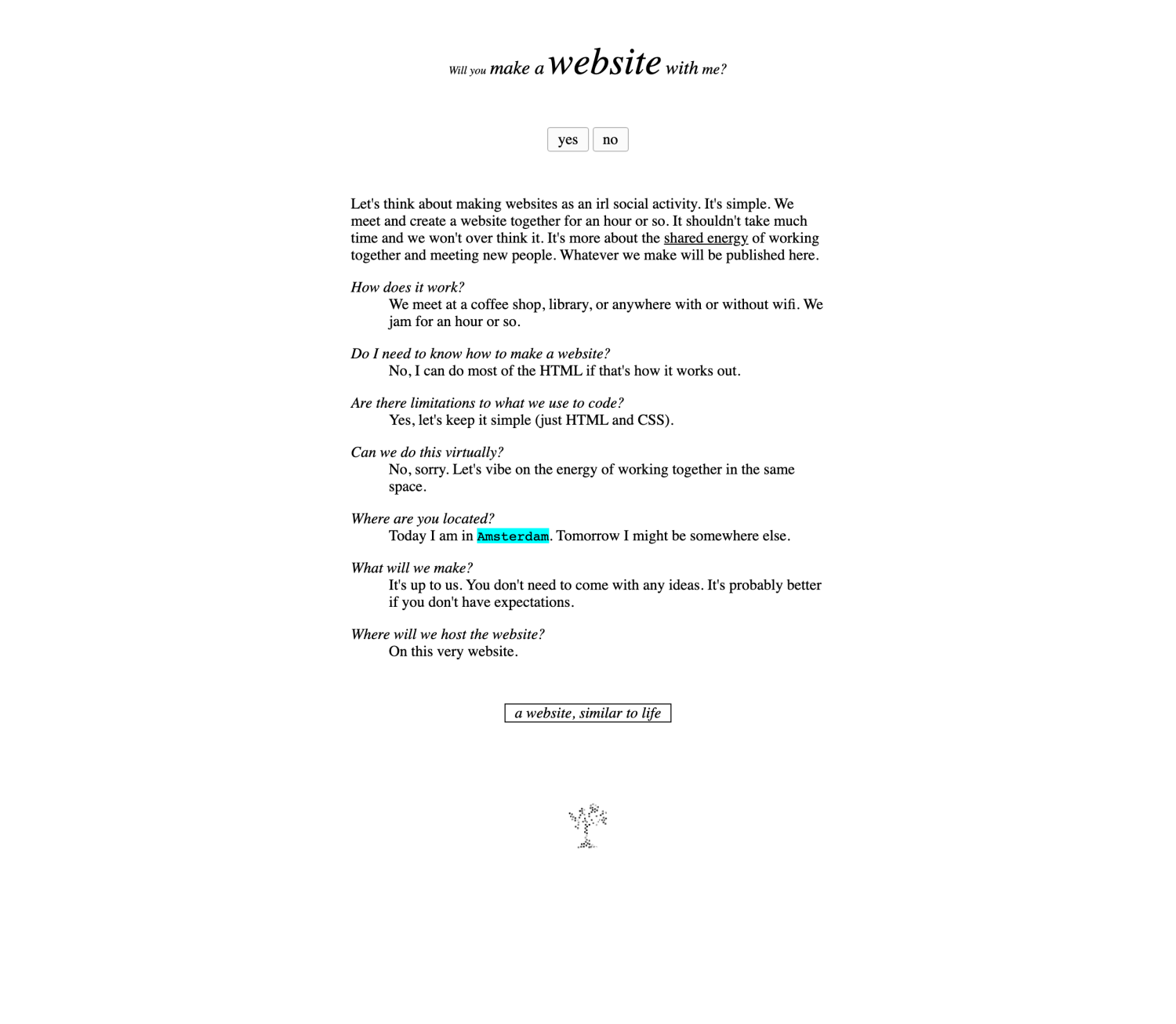 Will you make a website with me?

yes no

Let's think about making websites as an irl social activity. It's simple. We meet and create a website together for an hour or so. It shouldn't take much time and we won't over think it. It's more about the shared energy of working together and meeting new people. Whatever we make will be published here.

How does it work?
We meet at a coffee shop, library, or anywhere with or without wifi. We jam for an hour or so.

Do I need to know how to make a website?
No, I can do most of the HTML if that's how it works out.

Are there limitations to what we use to code?
Yes, let's keep it simple (just HTML and CSS).

Can we do this virtually?
No, sorry. Let's vibe on the energy of working together in the same space.

Where are you located?
Today I am in Amsterdam. Tomorrow I might be somewhere else.

What will we make?
It's up to us. You don't need to come with any ideas. It's probably better if you don't have expectations.

Where will we host the website?
On this very website.

a website, similar to life